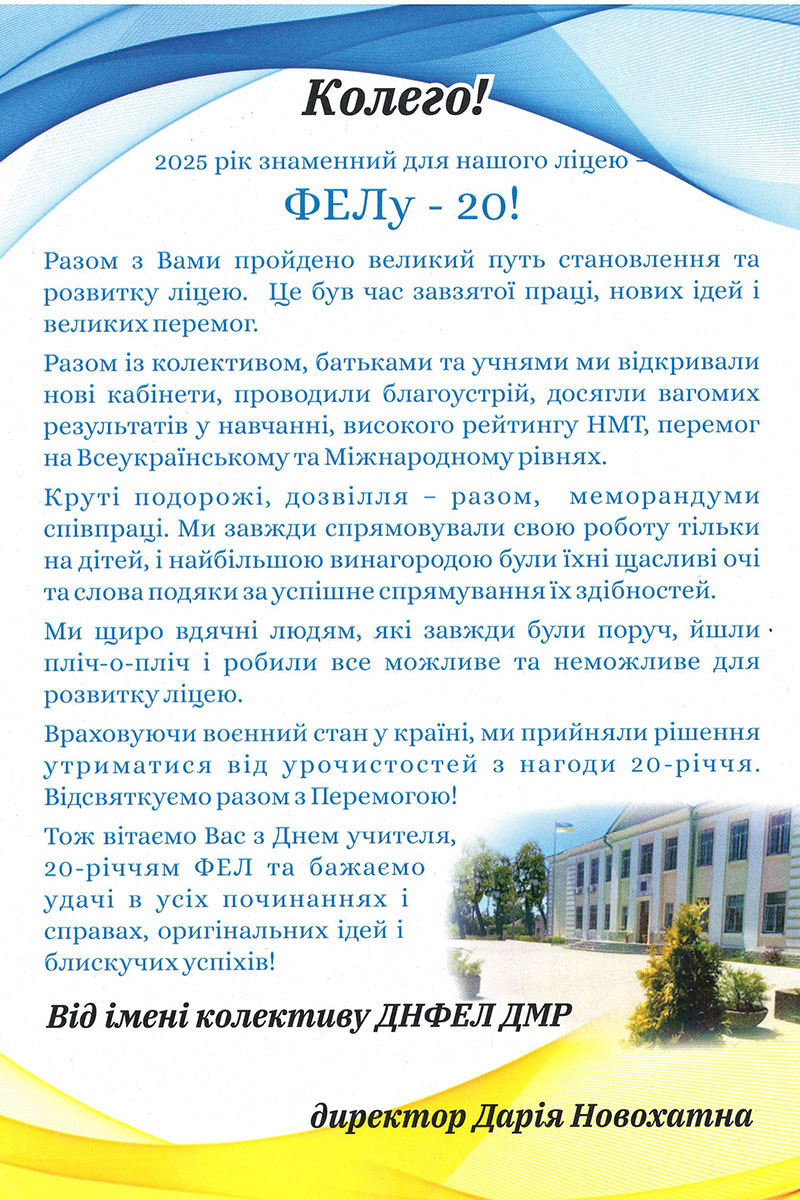 Колего!

2025 рік знаменний для нашого ліцею –

ФЕЛу - 20!

Разом з Вами пройдено великий путь становлення та розвитку ліцею. Це був час завзятої праці, нових ідей і великих перемог.

Разом із колективом, батьками та учнями ми відкривали нові кабінети, проводили благоустрій, досягли вагомих результатів у навчанні, високого рейтингу НМТ, перемог на Всеукраїнському та Міжнародному рівнях.

Круті подорожі, дозвілля – разом, меморандуми співпраці. Ми завжди спрямовували свою роботу тільки на дітей, і найбільшою винагородою були їхні щасливі очі та слова подяки за успішне спрямування їх здібностей.

Ми щиро вдячні людям, які завжди були поруч, йшли пліч-о-пліч і робили все можливе та неможливе для розвитку ліцею.

Враховуючи воєнний стан у країні, ми прийняли рішення утриматися від урочистостей з нагоди 20-річчя. Відсвяткуємо разом з Перемогою!

Тож вітаємо Вас з Днем учителя, 20-річчям ФЕЛ та бажаємо удачі в усіх починаннях і справах, оригінальних ідей і блискучих успіхів!

Від імені колективу ДНФЕЛ ДМР

директор Дарія Новохатна